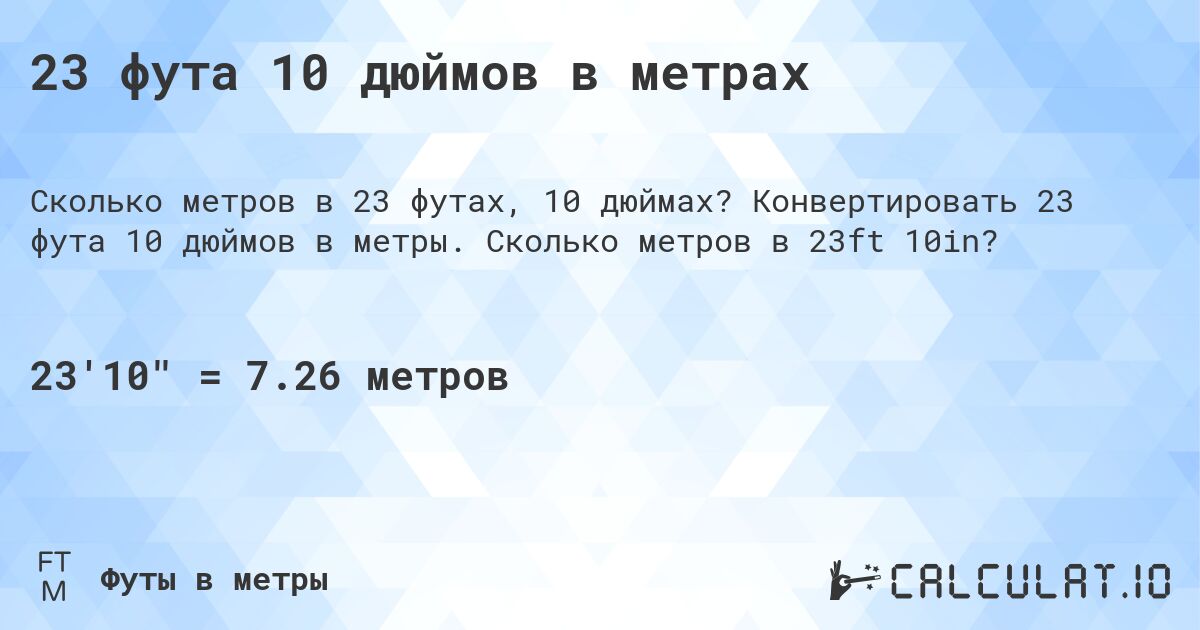 23 фута 10 дюймов в метрах

Сколько метров в 23 футах, 10 дюймах? Конвертировать 23 фута 10 дюймов в метры. Сколько метров в 23ft 10in?

23'10" = 7.26 метров

FT
M
Футы в метры

CALCULAT.IO